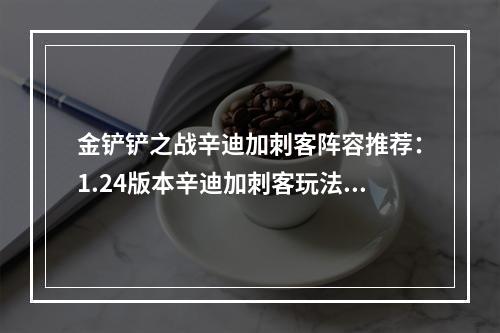 金铲铲之战辛迪加刺客阵容推荐：1.24版本辛迪加刺客玩法...